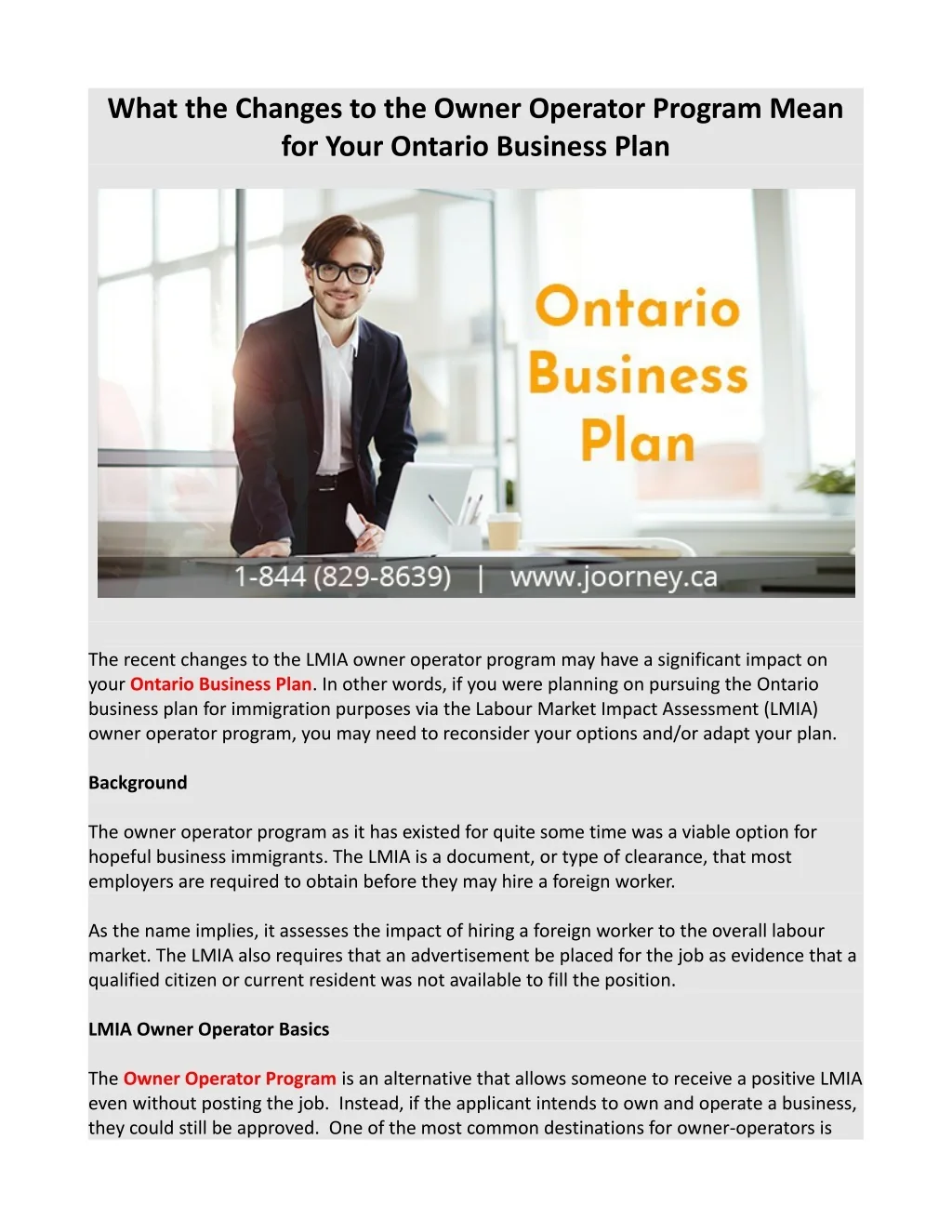 What the Changes to the Owner Operator Program Mean for Your Ontario Business Plan

Ontario Business Plan

1-844 (829-8639) | www.joorney.ca

The recent changes to the LMIA owner operator program may have a significant impact on your Ontario Business Plan. In other words, if you were planning on pursuing the Ontario business plan for immigration purposes via the Labour Market Impact Assessment (LMIA) owner operator program, you may need to reconsider your options and/or adapt your plan.

Background

The owner operator program as it has existed for quite some time was a viable option for hopeful business immigrants. The LMIA is a document, or type of clearance, that most employers are required to obtain before they may hire a foreign worker.

As the name implies, it assesses the impact of hiring a foreign worker to the overall labour market. The LMIA also requires that an advertisement be placed for the job as evidence that a qualified citizen or current resident was not available to fill the position.

LMIA Owner Operator Basics

The Owner Operator Program is an alternative that allows someone to receive a positive LMIA even without posting the job. Instead, if the applicant intends to own and operate a business, they could still be approved. One of the most common destinations for owner-operators is